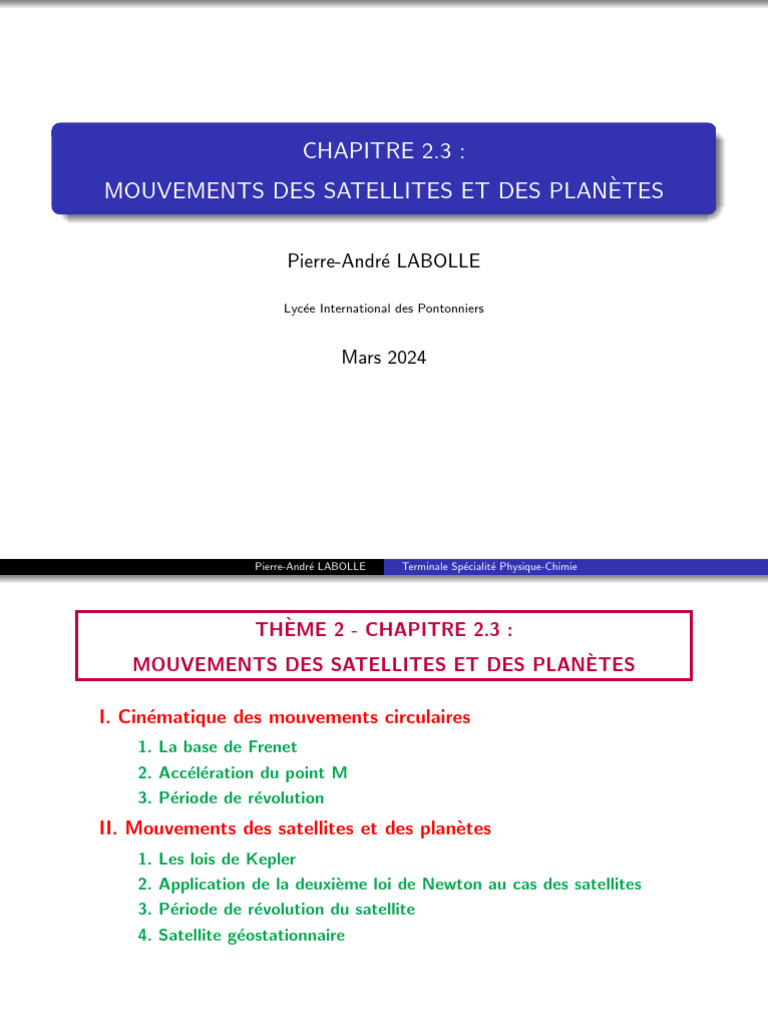 CHAPITRE 2.3 :
MOUVEMENTS DES SATELLITES ET DES PLANÈTES

Pierre-André LABOLLE

Lycée International des Pontonniers

Mars 2024

Pierre-André LABOLLE Terminale Spécialité Physique-Chimie

THÈME 2 - CHAPITRE 2.3 :
MOUVEMENTS DES SATELLITES ET DES PLANÈTES

I. Cinématique des mouvements circulaires
1. La base de Frenet
2. Accélération du point M
3. Période de révolution
II. Mouvements des satellites et des planètes
1. Les lois de Kepler
2. Application de la deuxième loi de Newton au cas des satellites
3. Période de révolution du satellite
4. Satellite géostationnaire